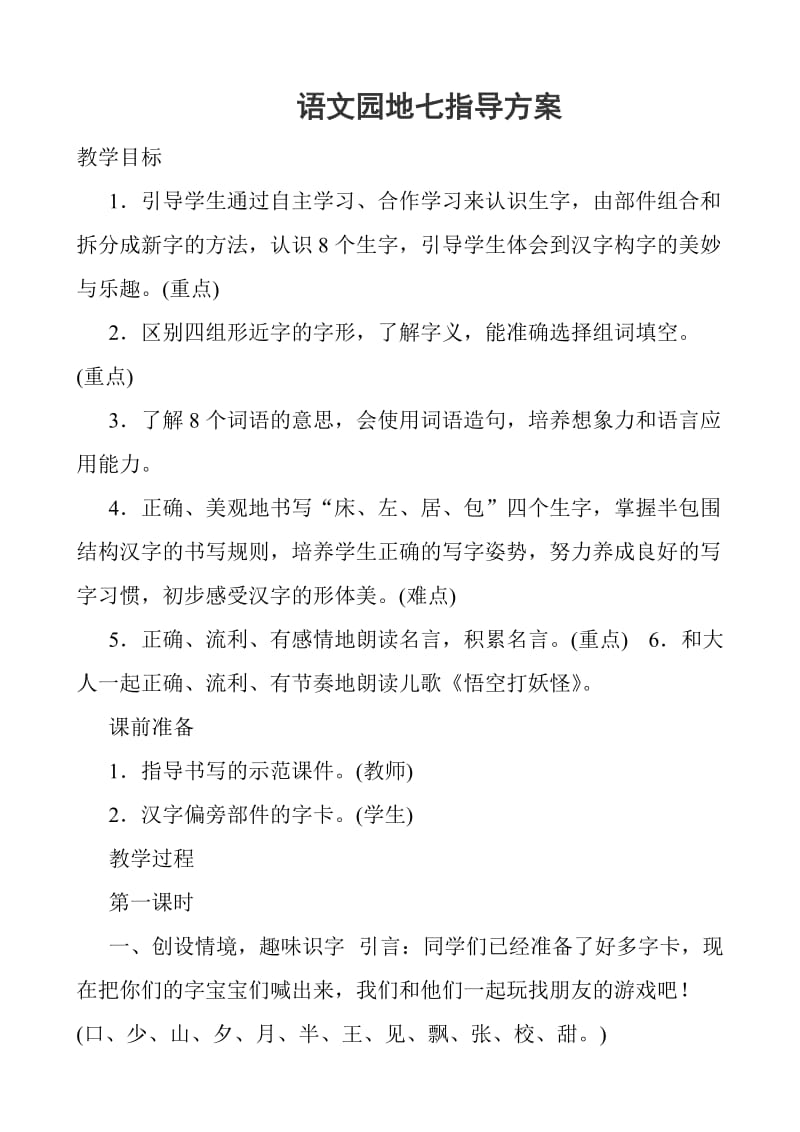 语文园地七指导方案

教学目标

1．引导学生通过自主学习、合作学习来认识生字，由部件组合和拆分成新字的方法，认识 8 个生字，引导学生体会到汉字构字的美妙与乐趣。(重点)

2．区别四组形近字的字形，了解字义，能准确选择组词填空。(重点)

3．了解 8 个词语的意思，会使用词语造句，培养想象力和语言应用能力。

4．正确、美观地书写“床、左、居、包”四个生字，掌握半包围结构汉字的书写规则，培养学生正确的写字姿势，努力养成良好的写字习惯，初步感受汉字的形体美。(难点)

5．正确、流利、有感情地朗读名言，积累名言。(重点)　6．和大人一起正确、流利、有节奏地朗读儿歌《悟空打妖怪》。

课前准备

1．指导书写的示范课件。(教师)

2．汉字偏旁部件的字卡。(学生)

教学过程

第一课时

一、创设情境，趣味识字　引言：同学们已经准备了好多字卡，现在把你们的字宝宝们喊出来，我们和他们一起玩找朋友的游戏吧！(口、少、山、夕、月、半、王、见、飘、张、校、甜。)